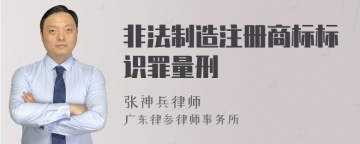 非法制造注册商标标识罪量刑

张神兵律师
广东律参律师事务所